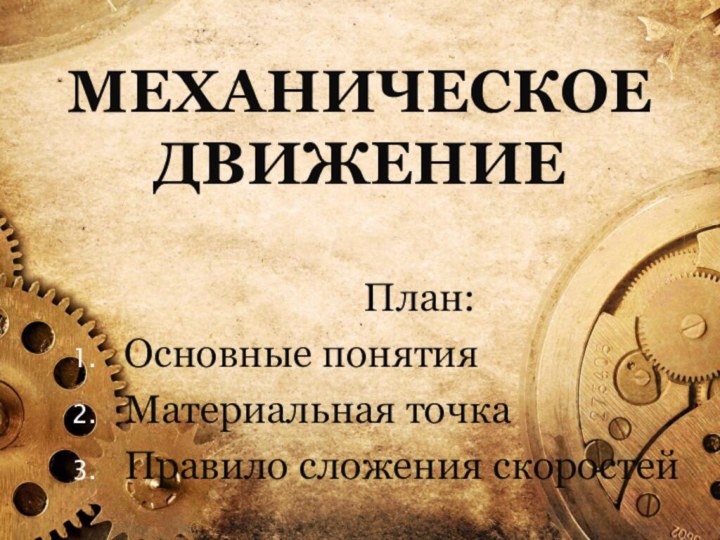 МЕХАНИЧЕСКОЕ ДВИЖЕНИЕ

План:
1. Основные понятия
2. Материальная точка
3. Правило сложения скоростей